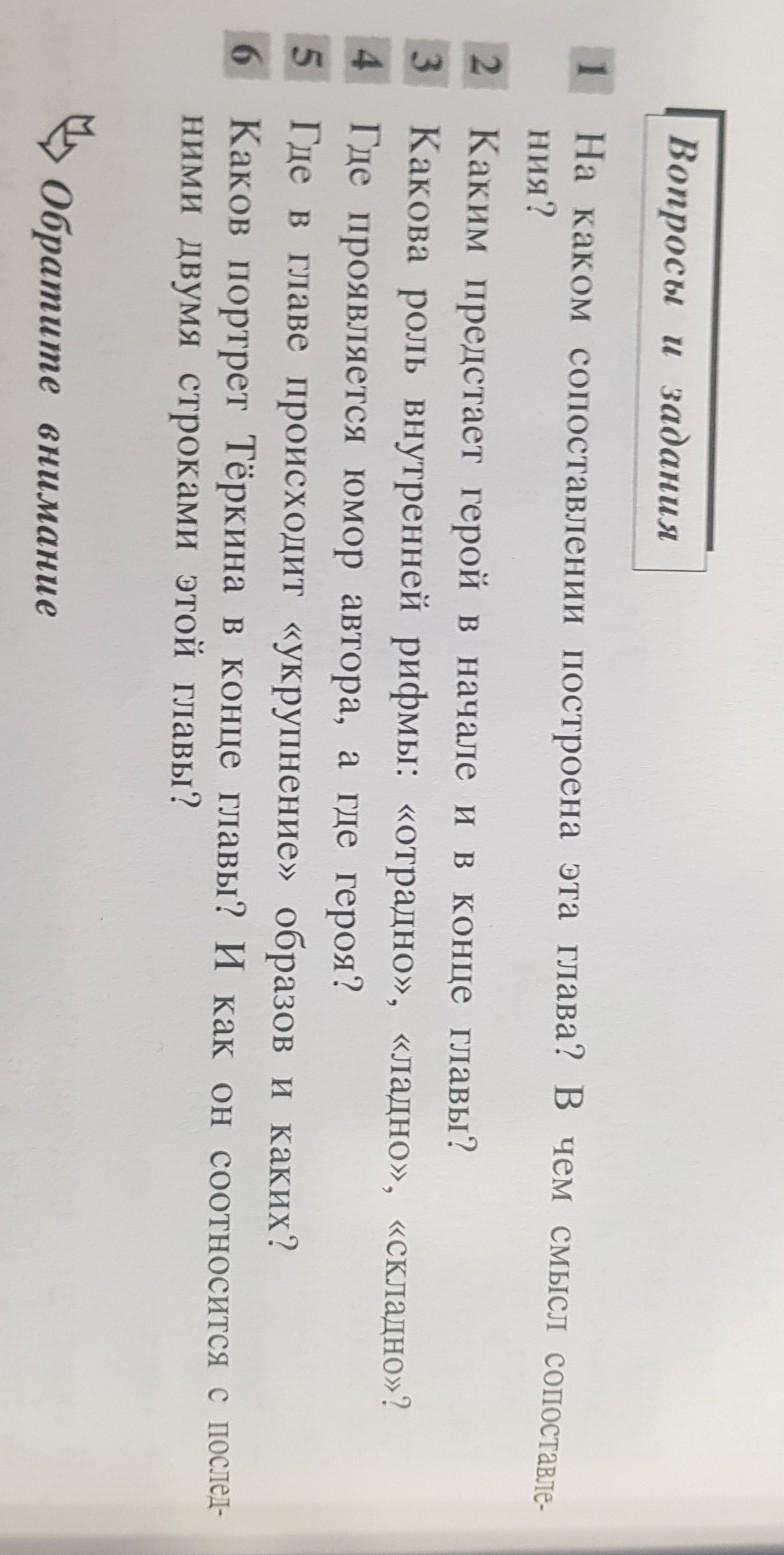 Вопросы и задания

1 На каком сопоставлении построена эта глава? В чем смысл сопоставления?

2 Каким предстает герой в начале и в конце главы?

3 Какова роль внутренней рифмы: «отрадно», «ладно», «складно»?

4 Где проявляется юмор автора, а где героя?

5 Где в главе происходит «укрупнение» образов и каких?

6 Каков портрет Тёркина в конце главы? И как он соотносится с последними двумя строками этой главы?

Обратите внимание